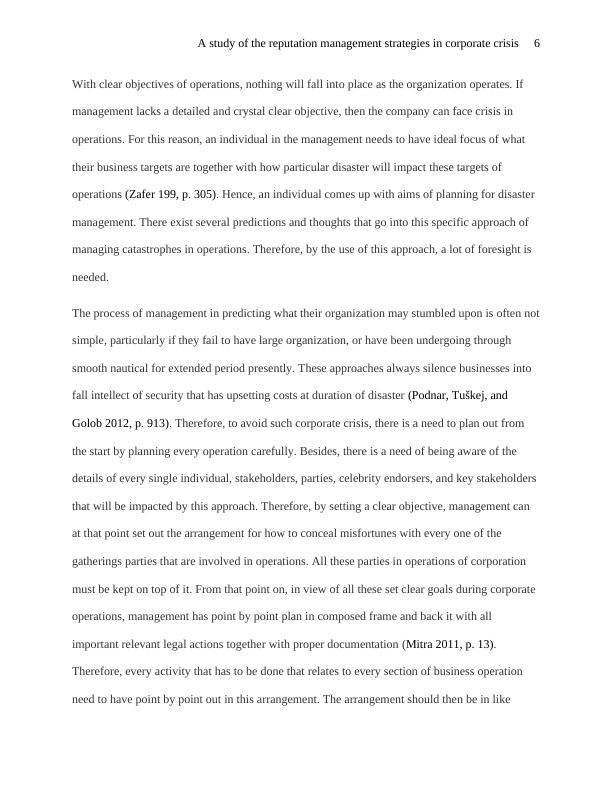 A study of the reputation management strategies in corporate crisis 6

With clear objectives of operations, nothing will fall into place as the organization operates. If management lacks a detailed and crystal clear objective, then the company can face crisis in operations. For this reason, an individual in the management needs to have ideal focus of what their business targets are together with how particular disaster will impact these targets of operations (Zafer 199, p. 305). Hence, an individual comes up with aims of planning for disaster management. There exist several predictions and thoughts that go into this specific approach of managing catastrophes in operations. Therefore, by the use of this approach, a lot of foresight is needed.

The process of management in predicting what their organization may stumbled upon is often not simple, particularly if they fail to have large organization, or have been undergoing through smooth nautical for extended period presently. These approaches always silence businesses into fall intellect of security that has upsetting costs at duration of disaster (Podnar, Tuškej, and Golob 2012, p. 913). Therefore, to avoid such corporate crisis, there is a need to plan out from the start by planning every operation carefully. Besides, there is a need of being aware of the details of every single individual, stakeholders, parties, celebrity endorsers, and key stakeholders that will be impacted by this approach. Therefore, by setting a clear objective, management can at that point set out the arrangement for how to conceal misfortunes with every one of the gatherings parties that are involved in operations. All these parties in operations of corporation must be kept on top of it. From that point on, in view of all these set clear goals during corporate operations, management has point by point plan in composed frame and back it with all important relevant legal actions together with proper documentation (Mitra 2011, p. 13). Therefore, every activity that has to be done that relates to every section of business operation need to have point by point out in this arrangement. The arrangement should then be in like